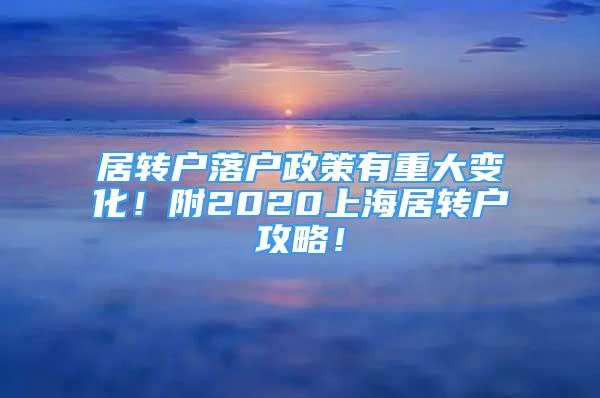 居转户落户政策有重大变化！附2020上海居转户攻略！